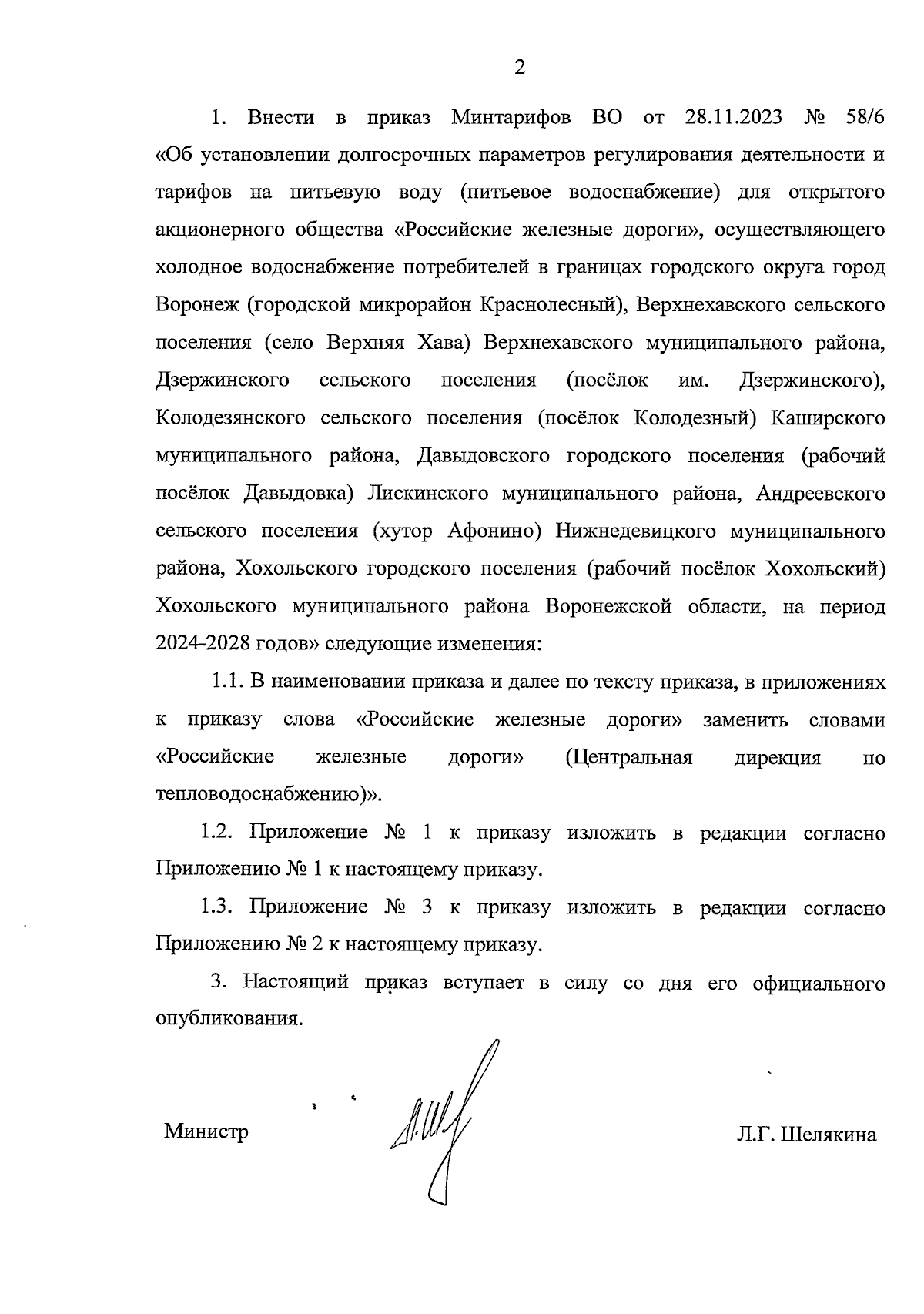 2

1. Внести в приказ Минтарифов ВО от 28.11.2023 № 58/6 «Об установлении долгосрочных параметров регулирования деятельности и тарифов на питьевую воду (питьевое водоснабжение) для открытого акционерного общества «Российские железные дороги», осуществляющего холодное водоснабжение потребителей в границах городского округа город Воронеж (городской микрорайон Краснолесный), Верхнехавского сельского поселения (село Верхняя Хава) Верхнехавского муниципального района, Дзержинского сельского поселения (посёлок им. Дзержинского), Колодезянского сельского поселения (посёлок Колодезный) Каширского муниципального района, Давыдовского городского поселения (рабочий посёлок Давыдовка) Лискинского муниципального района, Андреевского сельского поселения (хутор Афонино) Нижнедевицкого муниципального района, Хохольского городского поселения (рабочий посёлок Хохольский) Хохольского муниципального района Воронежской области, на период 2024-2028 годов» следующие изменения:

1.1. В наименовании приказа и далее по тексту приказа, в приложениях к приказу слова «Российские железные дороги» заменить словами «Российские железные дороги» (Центральная дирекция по тепловодоснабжению)».

1.2. Приложение № 1 к приказу изложить в редакции согласно Приложению № 1 к настоящему приказу.

1.3. Приложение № 3 к приказу изложить в редакции согласно Приложению № 2 к настоящему приказу.

3. Настоящий приказ вступает в силу со дня его официального опубликования.

Министр

Л.Г. Шелякина